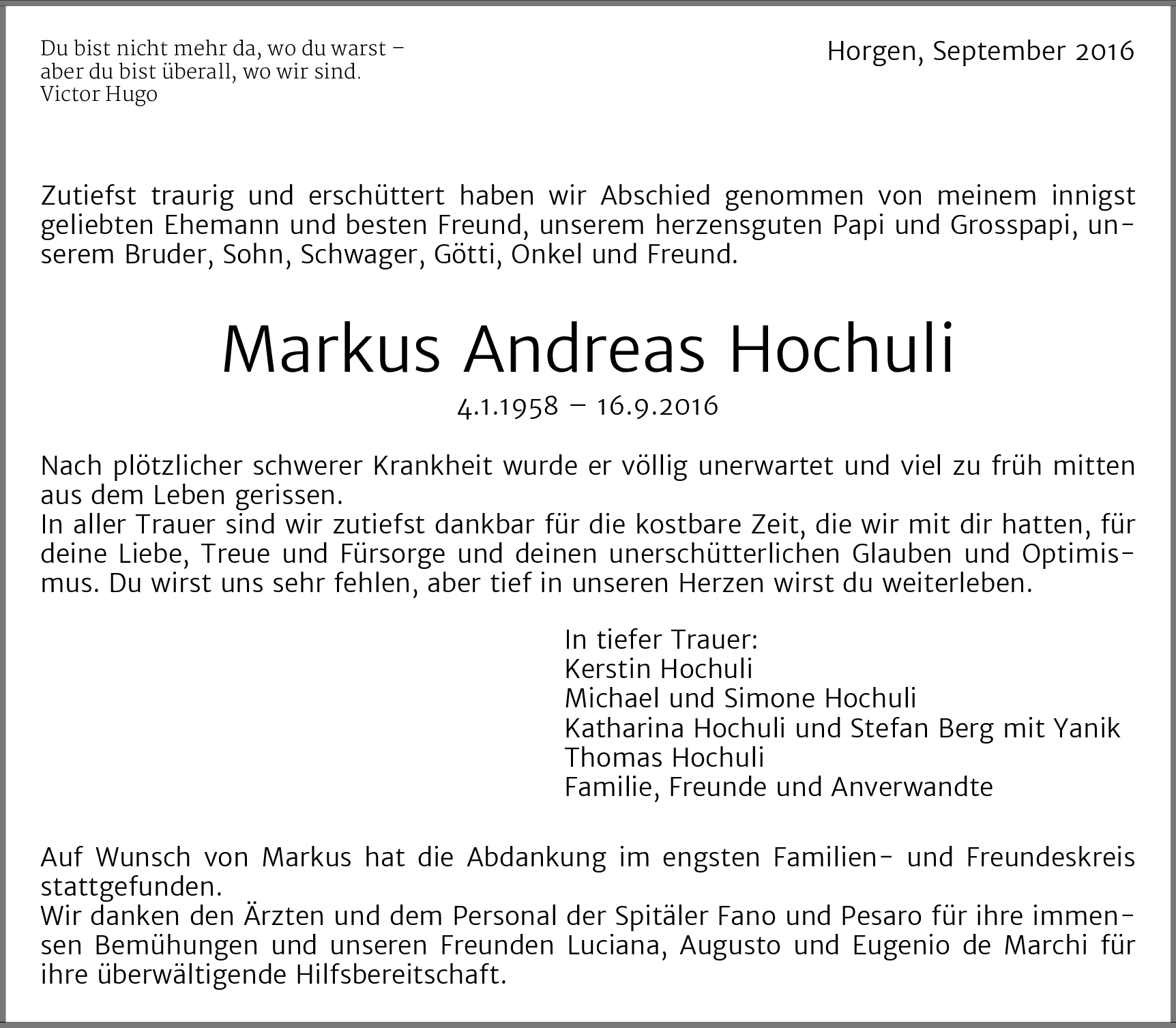 Du bist nicht mehr da, wo du warst –
aber du bist überall, wo wir sind.
Victor Hugo

Horgen, September 2016

Zutiefst traurig und erschüttert haben wir Abschied genommen von meinem innigst geliebten Ehemann und besten Freund, unserem herzensguten Papi und Grosspapi, unserem Bruder, Sohn, Schwager, Götti, Onkel und Freund.

Markus Andreas Hochuli

4.1.1958 – 16.9.2016

Nach plötzlicher schwerer Krankheit wurde er völlig unerwartet und viel zu früh mitten aus dem Leben gerissen.
In aller Trauer sind wir zutiefst dankbar für die kostbare Zeit, die wir mit dir hatten, für deine Liebe, Treue und Fürsorge und deinen unerschütterlichen Glauben und Optimismus. Du wirst uns sehr fehlen, aber tief in unseren Herzen wirst du weiterleben.

In tiefer Trauer:
Kerstin Hochuli
Michael und Simone Hochuli
Katharina Hochuli und Stefan Berg mit Yanik
Thomas Hochuli
Familie, Freunde und Anverwandte

Auf Wunsch von Markus hat die Abdankung im engsten Familien- und Freundeskreis stattgefunden.
Wir danken den Ärzten und dem Personal der Spitäler Fano und Pesaro für ihre immensen Bemühungen und unseren Freunden Luciana, Augusto und Eugenio de Marchi für ihre überwältigende Hilfsbereitschaft.